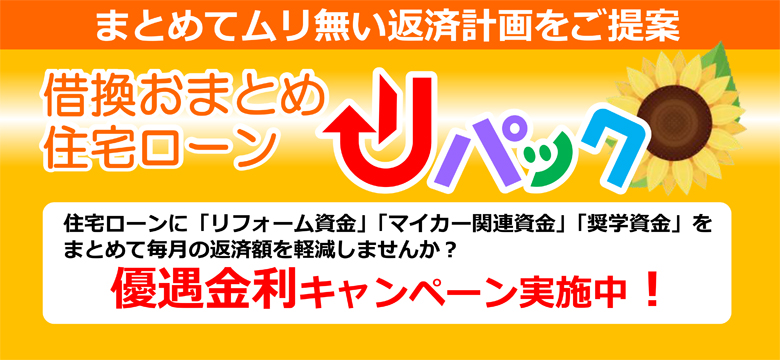 まとめてムリ無い返済計画をご提案

借換おまとめ
住宅ローン

リパック

住宅ローンに「リフォーム資金」「マイカー関連資金」「奨学資金」をまとめて毎月の返済額を軽減しませんか？

優遇金利キャンペーン実施中！